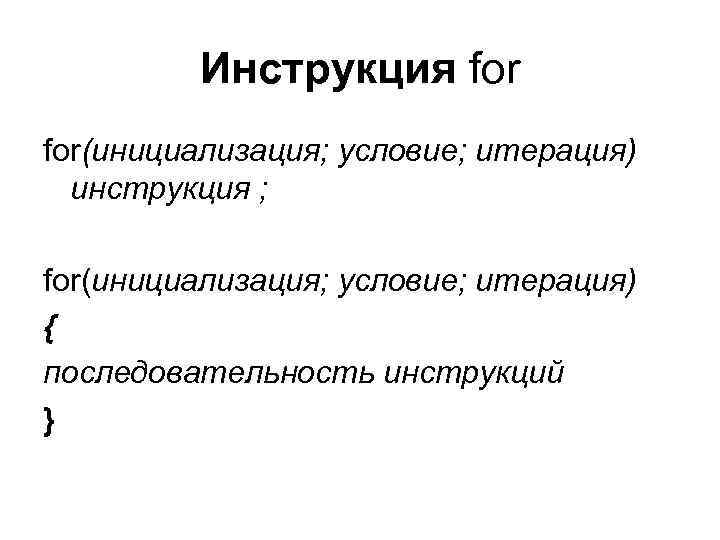 Инструкция for

for(инициализация; условие; итерация) инструкция ;

for(инициализация; условие; итерация)
{
последовательность инструкций
}